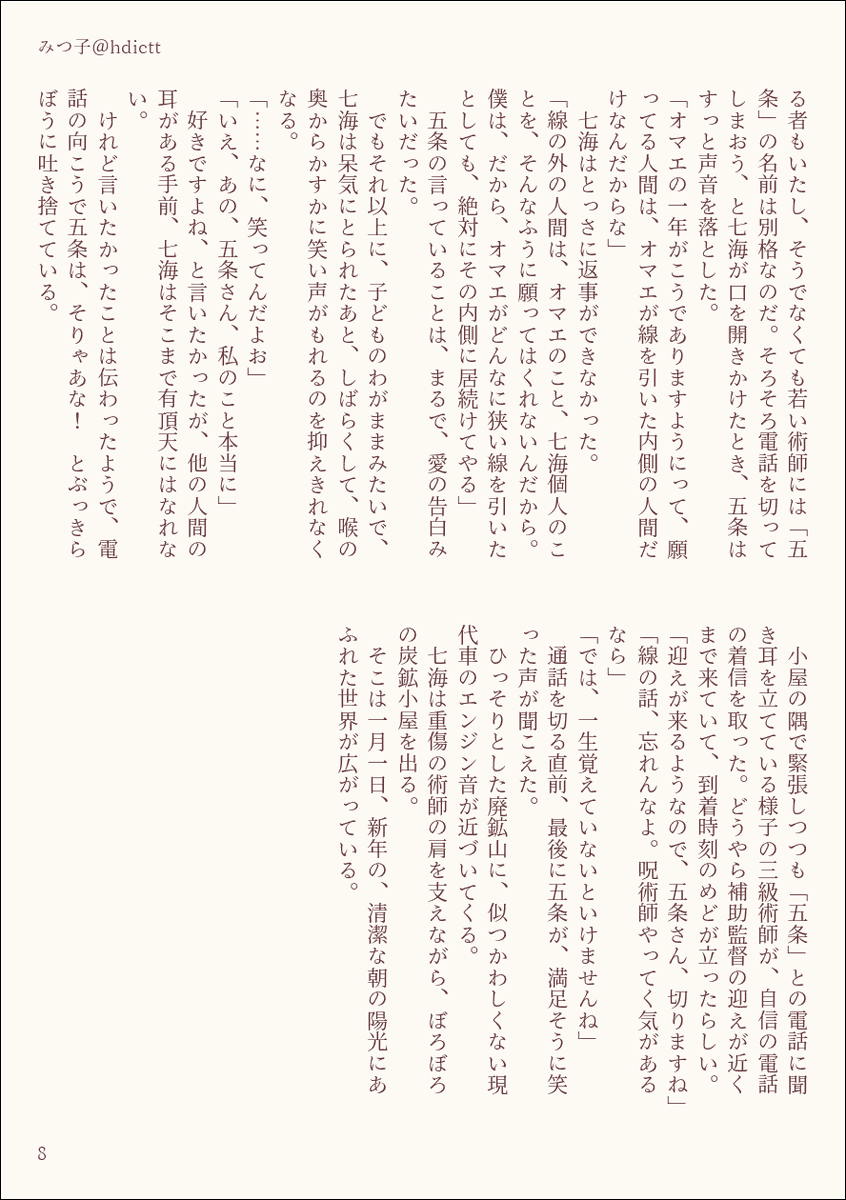 みつ子@hdictt

る者もいたし、そうでなくても若い術師には「五条」の名前は別格なのだ。そろそろ電話を切ってしまおう、と七海が口を開きかけたとき、五条はすっと声音を落とした。
「オマエの一年がこうでありますようにって、願ってる人間は、オマエが線を引いた内側の人間だけなんだからな」
七海はとっさに返事ができなかった。
「線の外の人間は、オマエのこと、七海個人のことを、そんなふうに願ってはくれないんだから。僕は、だから、オマエがどんなに狭い線を引いたとしても、絶対にその内側に居続けてやる」
五条の言っていることは、まるで、愛の告白みたいだった。
でもそれ以上に、子どものわがままみたいで、七海は呆気にとられたあと、しばらくして、喉の奥からかすかに笑い声がもれるのを抑えきれなくなる。
「……なに、笑ってんだよお」
「いえ、あの、五条さん、私のこと本当に」
好きですよね、と言いたかったが、他の人間の耳がある手前、七海はそこまで有頂天にはなれない。
けれど言いたかったことは伝わったようで、電話の向こうで五条は、そりゃあな！　とぶっきらぼうに吐き捨てている。

小屋の隅で緊張しつつも「五条」との電話に聞き耳を立てている様子の三級術師が、自信の電話の着信を取った。どうやら補助監督の迎えが近くまで来ていて、到着時刻のめどが立ったらしい。
「迎えが来るようなので、五条さん、切りますね」
「線の話、忘れんなよ。呪術師やってく気があるなら」
「では、一生覚えていないといけませんね」
通話を切る直前、最後に五条が、満足そうに笑った声が聞こえた。
ひっそりとした廃鉱山に、似つかわしくない現代車のエンジン音が近づいてくる。
七海は重傷の術師の肩を支えながら、ぼろぼろの炭鉱小屋を出る。
そこは一月一日、新年の、清潔な朝の陽光にあふれた世界が広がっている。

8